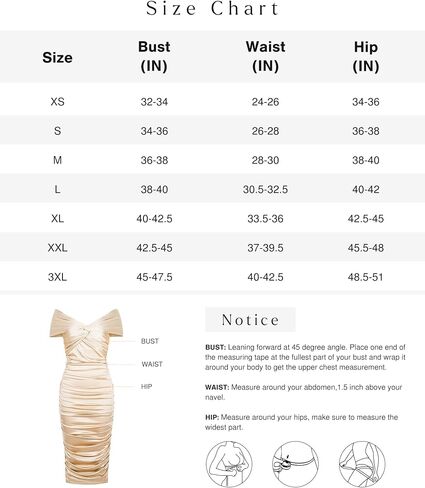 Size Chart

| Size | Bust (IN) | Waist (IN) | Hip (IN) |
|---|---|---|---|
| XS | 32-34 | 24-26 | 34-36 |
| S | 34-36 | 26-28 | 36-38 |
| M | 36-38 | 28-30 | 38-40 |
| L | 38-40 | 30.5-32.5 | 40-42 |
| XL | 40-42.5 | 33.5-36 | 42.5-45 |
| XXL | 42.5-45 | 37-39.5 | 45.5-48 |
| 3XL | 45-47.5 | 40-42.5 | 48.5-51 |

BUST

WAIST

HIP

Notice

BUST: Leaning forward at 45 degree angle. Place one end of the measuring tape at the fullest part of your bust and wrap it around your body to get the upper chest measurement.

WAIST: Measure around your abdomen,1.5 inch above your navel.

HIP: Measure around your hips, make sure to measure the widest part.